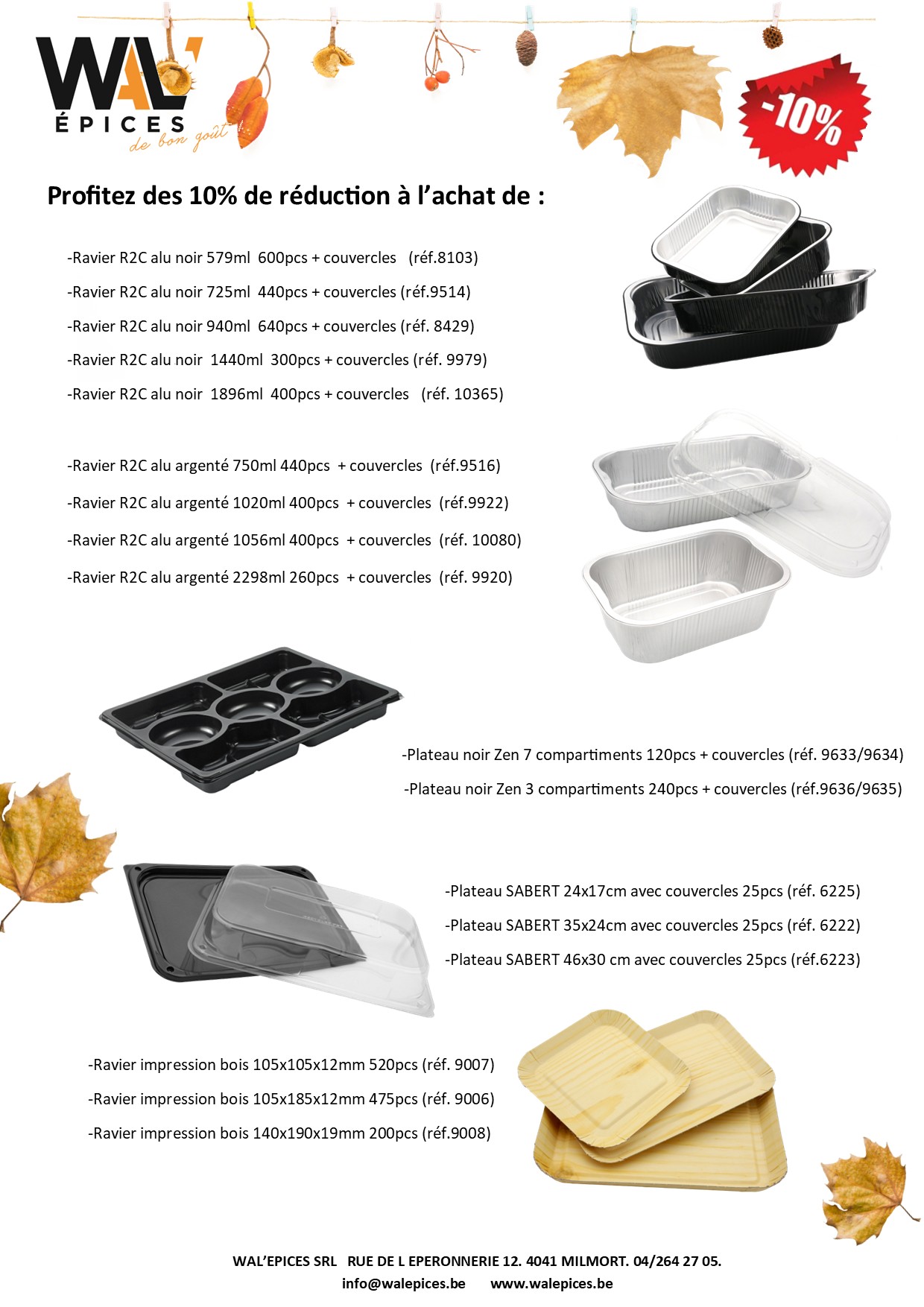 WAL'
ÉPICES
de bon goût

-10%

Profitez des 10% de réduction à l'achat de :

-Ravier R2C alu noir 579ml 600pcs + couvercles (réf.8103)
-Ravier R2C alu noir 725ml 440pcs + couvercles (réf.9514)
-Ravier R2C alu noir 940ml 640pcs + couvercles (réf. 8429)
-Ravier R2C alu noir 1440ml 300pcs + couvercles (réf. 9979)
-Ravier R2C alu noir 1896ml 400pcs + couvercles (réf. 10365)

-Ravier R2C alu argenté 750ml 440pcs + couvercles (réf.9516)
-Ravier R2C alu argenté 1020ml 400pcs + couvercles (réf.9922)
-Ravier R2C alu argenté 1056ml 400pcs + couvercles (réf. 10080)
-Ravier R2C alu argenté 2298ml 260pcs + couvercles (réf. 9920)

-Plateau noir Zen 7 compartiments 120pcs + couvercles (réf. 9633/9634)
-Plateau noir Zen 3 compartiments 240pcs + couvercles (réf.9636/9635)

-Plateau SABERT 24x17cm avec couvercles 25pcs (réf. 6225)
-Plateau SABERT 35x24cm avec couvercles 25pcs (réf. 6222)
-Plateau SABERT 46x30 cm avec couvercles 25pcs (réf.6223)

-Ravier impression bois 105x105x12mm 520pcs (réf. 9007)
-Ravier impression bois 105x185x12mm 475pcs (réf. 9006)
-Ravier impression bois 140x190x19mm 200pcs (réf.9008)

WAL'EPICES SRL RUE DE L EPERONNERIE 12. 4041 MILMORT. 04/264 27 05.
info@walepices.be www.walepices.be